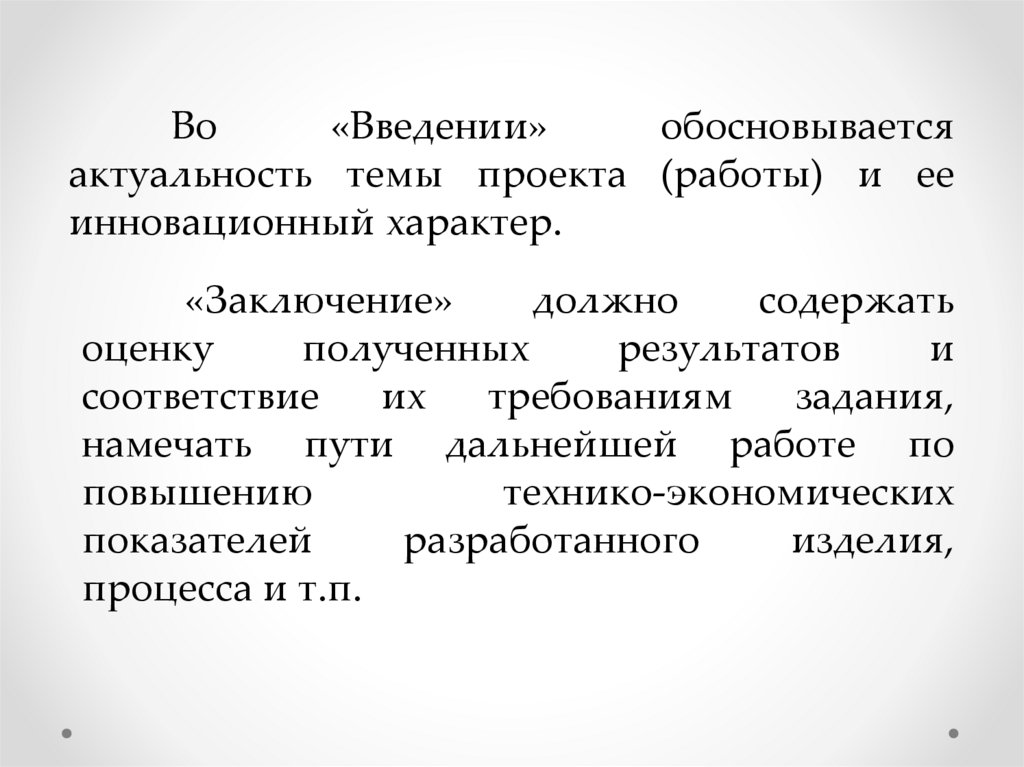 Во «Введении» обосновывается актуальность темы проекта (работы) и ее инновационный характер.

«Заключение» должно содержать оценку полученных результатов и соответствие их требованиям задания, намечать пути дальнейшей работе по повышению технико-экономических показателей разработанного изделия, процесса и т.п.